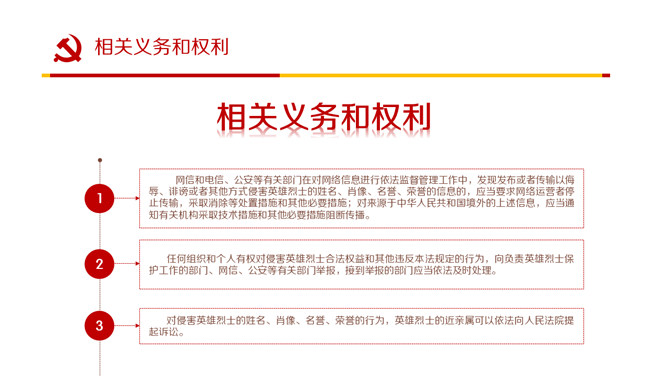 相关义务和权利

相关义务和权利

1

网信和电信、公安等有关部门在对网络信息进行依法监督管理工作中，发现发布或者传输以侮辱、诽谤或者其他方式侵害英雄烈士的姓名、肖像、名誉、荣誉的信息的，应当要求网络运营者停止传输，采取消除等处置措施和其他必要措施；对来源于中华人民共和国境外的上述信息，应当通知有关机构采取技术措施和其他必要措施阻断传播。

2

任何组织和个人有权对侵害英雄烈士合法权益和其他违反本法规定的行为，向负责英雄烈士保护工作的部门、网信、公安等有关部门举报，接到举报的部门应当依法及时处理。

3

对侵害英雄烈士的姓名、肖像、名誉、荣誉的行为，英雄烈士的近亲属可以依法向人民法院提起诉讼。